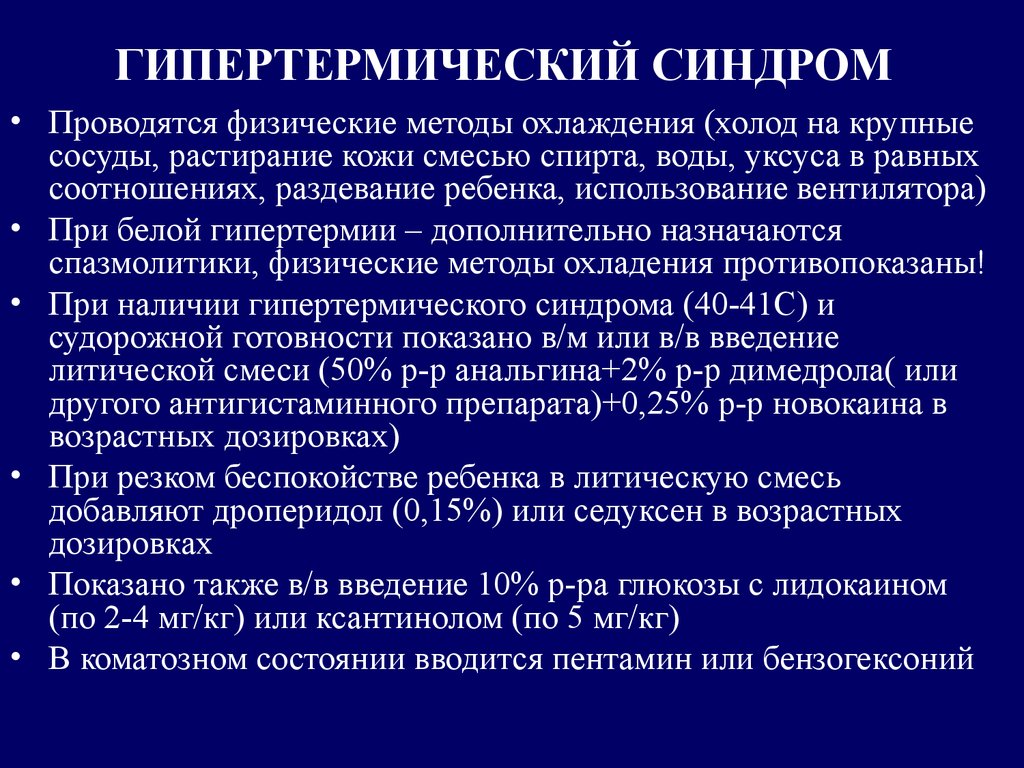 ГИПЕРТЕРМИЧЕСКИЙ СИНДРОМ

• Проводятся физические методы охлаждения (холод на крупные сосуды, растирание кожи смесью спирта, воды, уксуса в равных соотношениях, раздевание ребенка, использование вентилятора)

• При белой гипертермии – дополнительно назначаются спазмолитики, физические методы охладения противопоказаны!

• При наличии гипертермического синдрома (40-41С) и судорожной готовности показано в/м или в/в введение литической смеси (50% р-р анальгина+2% р-р димедрола( или другого антигистаминного препарата)+0,25% р-р новокаина в возрастных дозировках)

• При резком беспокойстве ребенка в литическую смесь добавляют дроперидол (0,15%) или седуксен в возрастных дозировках

• Показано также в/в введение 10% р-ра глюкозы с лидокаином (по 2-4 мг/кг) или ксантинолом (по 5 мг/кг)

• В коматозном состоянии вводится пентамин или бензогексоний